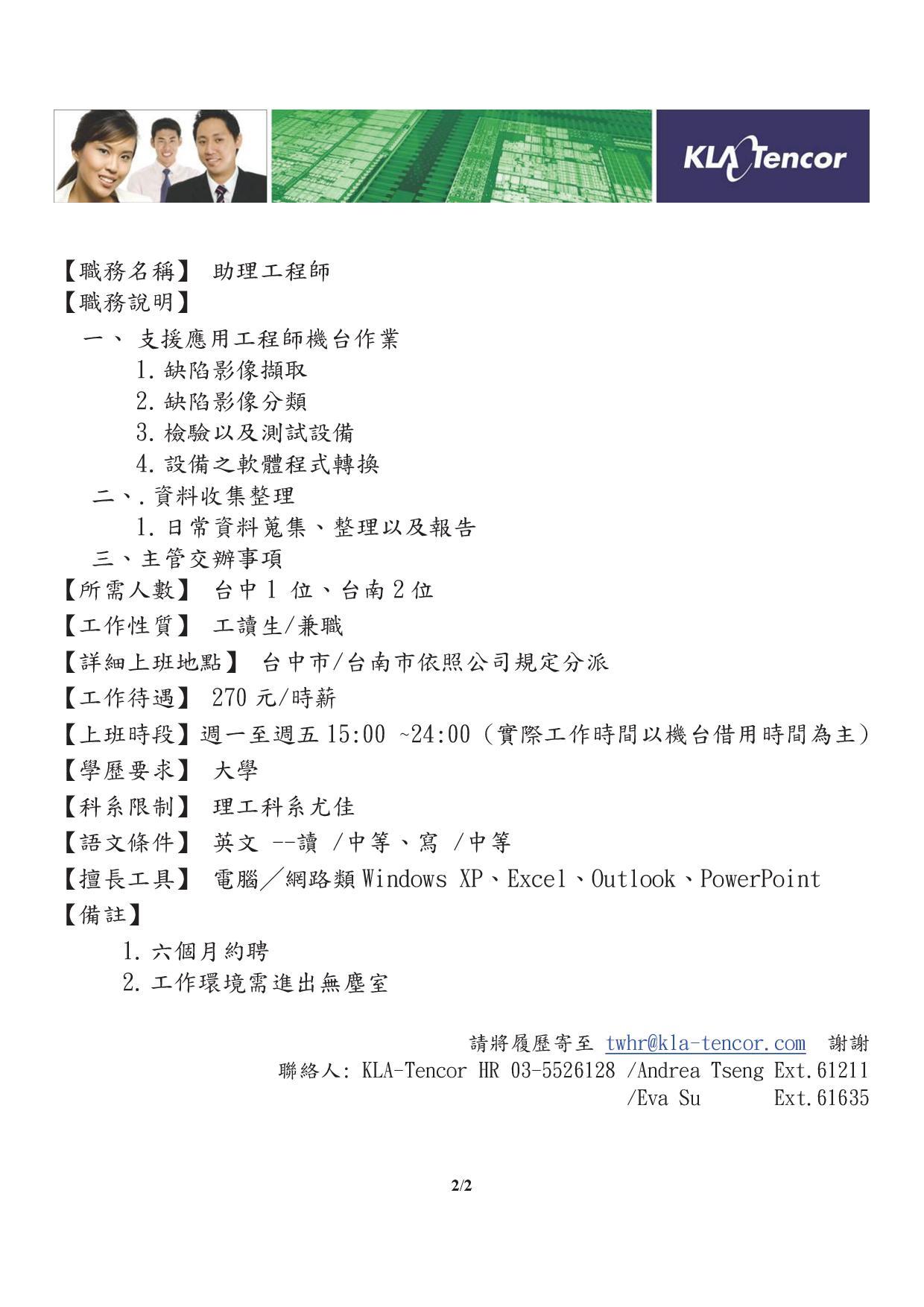 KLA Tencor

【職務名稱】 助理工程師
【職務說明】
一、 支援應用工程師機台作業
1. 缺陷影像擷取
2. 缺陷影像分類
3. 檢驗以及測試設備
4. 設備之軟體程式轉換
二、. 資料收集整理
1. 日常資料蒐集、整理以及報告
三、主管交辦事項
【所需人數】 台中 1 位、台南 2 位
【工作性質】 工讀生/兼職
【詳細上班地點】 台中市/台南市依照公司規定分派
【工作待遇】 270 元/時薪
【上班時段】週一至週五 15:00 ~24:00（實際工作時間以機台借用時間為主）
【學歷要求】 大學
【科系限制】 理工科系尤佳
【語文條件】 英文 --讀 /中等、寫 /中等
【擅長工具】 電腦／網路類 Windows XP、Excel、Outlook、PowerPoint
【備註】
1. 六個月約聘
2. 工作環境需進出無塵室

請將履歷寄至 twhr@kla-tencor.com 謝謝
聯絡人: KLA-Tencor HR 03-5526128 /Andrea Tseng Ext.61211
/Eva Su Ext.61635

2/2